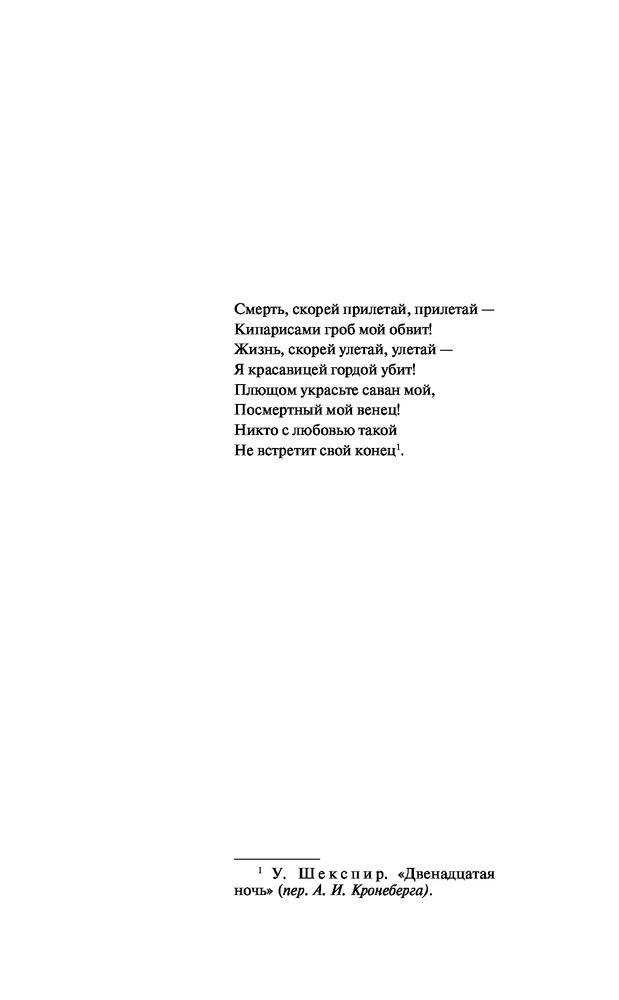 Смерть, скорей прилетай, прилетай —
Кипарисами гроб мой обвит!
Жизнь, скорей улетай, улетай —
Я красавицей гордой убит!
Плющом украсьте саван мой,
Посмертный мой венец!
Никто с любовью такой
Не встретит свой конец$^{1}$.

$^{1}$ У. Шекспир. «Двенадцатая ночь» (пер. А. И. Кронеберга).